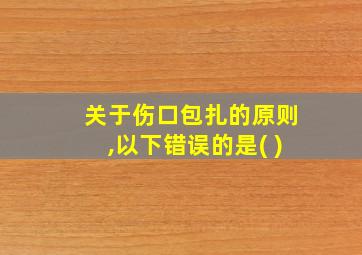 关于伤口包扎的原则,以下错误的是( )